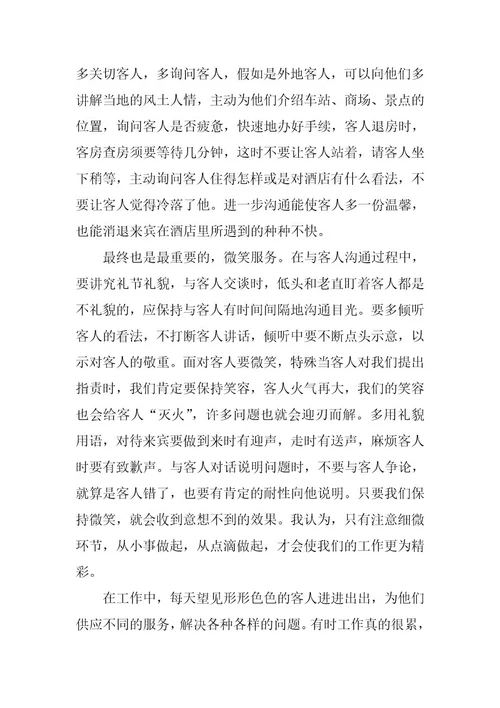 多关切客人，多询问客人，假如是外地客人，可以向他们多讲解当地的风土人情，主动为他们介绍车站、商场、景点的位置，询问客人是否疲惫，快速地办好手续，客人退房时，客房查房须要等待几分钟，这时不要让客人站着，请客人坐下稍等，主动询问客人住得怎样或是对酒店有什么看法，不要让客人觉得冷落了他。进一步沟通能使客人多一份温馨，也能消退来宾在酒店里所遇到的种种不快。

最终也是最重要的，微笑服务。在与客人沟通过程中，要讲究礼节礼貌，与客人交谈时，低头和老直盯着客人都是不礼貌的，应保持与客人有时间间隔地沟通目光。要多倾听客人的看法，不打断客人讲话，倾听中要不断点头示意，以示对客人的敬重。面对客人要微笑，特殊当客人对我们提出指责时，我们肯定要保持笑容，客人火气再大，我们的笑容也会给客人“灭火”，许多问题也就会迎刃而解。多用礼貌用语，对待来宾要做到来时有迎声，走时有送声，麻烦客人时要有致歉声。与客人对话说明问题时，不要与客人争论，就算是客人错了，也要有肯定的耐性向他说明。只要我们保持微笑，就会收到意想不到的效果。我认为，只有注意细微环节，从小事做起，从点滴做起，才会使我们的工作更为精彩。

在工作中，每天望见形形色色的客人进进出出，为他们供应不同的服务，解决各种各样的问题。有时工作真的很累，